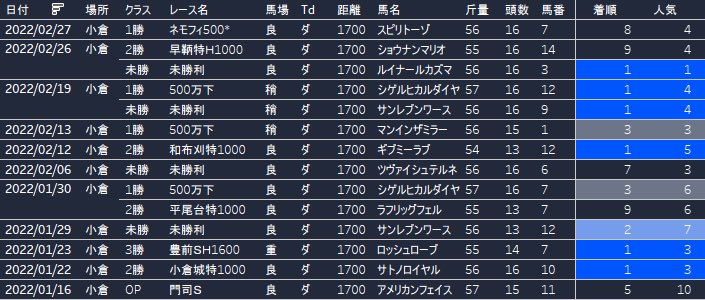 | 日付 | 場所 | クラス | レース名 | 馬場 | Td | 距離 | 馬名 | 斤量 | 頭数 | 馬番 | 着順 | 人気 |
|---|---|---|---|---|---|---|---|---|---|---|---|---|
| 2022/02/27 | 小倉 | 1勝 | ネモフィ500* | 良 | ダ | 1700 | スピリトーゾ | 56 | 16 | 7 | 8 | 4 |
| 2022/02/26 | 小倉 | 2勝 | 早鞆特H1000 | 良 | ダ | 1700 | ショウナンマリオ | 55 | 16 | 14 | 9 | 4 |
| | | 未勝 | 未勝利 | 良 | ダ | 1700 | ルイナールカズマ | 56 | 16 | 3 | 1 | 1 |
| 2022/02/19 | 小倉 | 1勝 | 500万下 | 稍 | ダ | 1700 | シゲルヒカルダイヤ | 57 | 16 | 12 | 1 | 4 |
| | | 未勝 | 未勝利 | 稍 | ダ | 1700 | サンレブンワース | 56 | 16 | 9 | 1 | 4 |
| 2022/02/13 | 小倉 | 1勝 | 500万下 | 稍 | ダ | 1700 | マンインザミラー | 56 | 15 | 1 | 3 | 3 |
| 2022/02/12 | 小倉 | 2勝 | 和布刈特1000 | 良 | ダ | 1700 | ギブミーラブ | 54 | 13 | 12 | 1 | 5 |
| 2022/02/06 | 小倉 | 未勝 | 未勝利 | 良 | ダ | 1700 | ツヴァイシュテルネ | 56 | 16 | 6 | 7 | 3 |
| 2022/01/30 | 小倉 | 1勝 | 500万下 | 良 | ダ | 1700 | シゲルヒカルダイヤ | 57 | 16 | 7 | 3 | 6 |
| | | 2勝 | 平尾台特1000 | 良 | ダ | 1700 | ラフリッグフェル | 55 | 13 | 7 | 9 | 6 |
| 2022/01/29 | 小倉 | 未勝 | 未勝利 | 良 | ダ | 1700 | サンレブンワース | 56 | 13 | 12 | 2 | 7 |
| 2022/01/23 | 小倉 | 3勝 | 豊前SH1600 | 重 | ダ | 1700 | ロッシュローブ | 55 | 14 | 7 | 1 | 3 |
| 2022/01/22 | 小倉 | 2勝 | 小倉城特1000 | 良 | ダ | 1700 | サトノロイヤル | 56 | 16 | 10 | 1 | 3 |
| 2022/01/16 | 小倉 | OP | 門司S | 良 | ダ | 1700 | アメリカンフェイス | 57 | 15 | 11 | 5 | 10 |